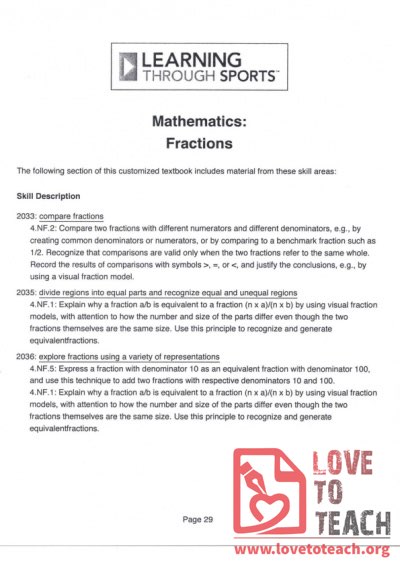 LEARNING THROUGH SPORTS™

Mathematics:
Fractions

The following section of this customized textbook includes material from these skill areas:

Skill Description

2033: compare fractions
4.NF.2: Compare two fractions with different numerators and different denominators, e.g., by creating common denominators or numerators, or by comparing to a benchmark fraction such as 1/2. Recognize that comparisons are valid only when the two fractions refer to the same whole. Record the results of comparisons with symbols >, =, or <, and justify the conclusions, e.g., by using a visual fraction model.

2035: divide regions into equal parts and recognize equal and unequal regions
4.NF.1: Explain why a fraction a/b is equivalent to a fraction (n x a)/(n x b) by using visual fraction models, with attention to how the number and size of the parts differ even though the two fractions themselves are the same size. Use this principle to recognize and generate equivalentfractions.

2036: explore fractions using a variety of representations
4.NF.5: Express a fraction with denominator 10 as an equivalent fraction with denominator 100, and use this technique to add two fractions with respective denominators 10 and 100.
4.NF.1: Explain why a fraction a/b is equivalent to a fraction (n x a)/(n x b) by using visual fraction models, with attention to how the number and size of the parts differ even though the two fractions themselves are the same size. Use this principle to recognize and generate equivalentfractions.

Page 29

LOVE TO TEACH
www.lovetoteach.org